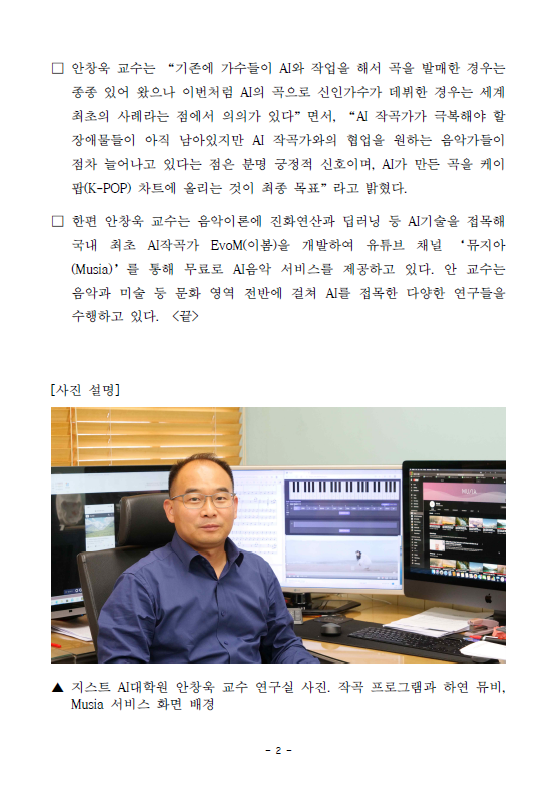 □ 안창욱 교수는 “기존에 가수들이 AI와 작업을 해서 곡을 발매한 경우는 종종 있어 왔으나 이번처럼 AI의 곡으로 신인가수가 데뷔한 경우는 세계 최초의 사례라는 점에서 의의가 있다”면서, “AI 작곡가가 극복해야 할 장애물들이 아직 남아있지만 AI 작곡가와의 협업을 원하는 음악가들이 점차 늘어나고 있다는 점은 분명 긍정적 신호이며, AI가 만든 곡을 케이팝(K-POP) 차트에 올리는 것이 최종 목표”라고 밝혔다.

□ 한편 안창욱 교수는 음악이론에 진화연산과 딥러닝 등 AI기술을 접목해 국내 최초 AI작곡가 EvoM(이봄)을 개발하여 유튜브 채널 ‘뮤지아(Musia)’를 통해 무료로 AI음악 서비스를 제공하고 있다. 안 교수는 음악과 미술 등 문화 영역 전반에 걸쳐 AI를 접목한 다양한 연구들을 수행하고 있다. <끝>

[사진 설명]

MUSIA

▲ 지스트 AI대학원 안창욱 교수 연구실 사진. 작곡 프로그램과 하연 뮤비, Musia 서비스 화면 배경

- 2 -